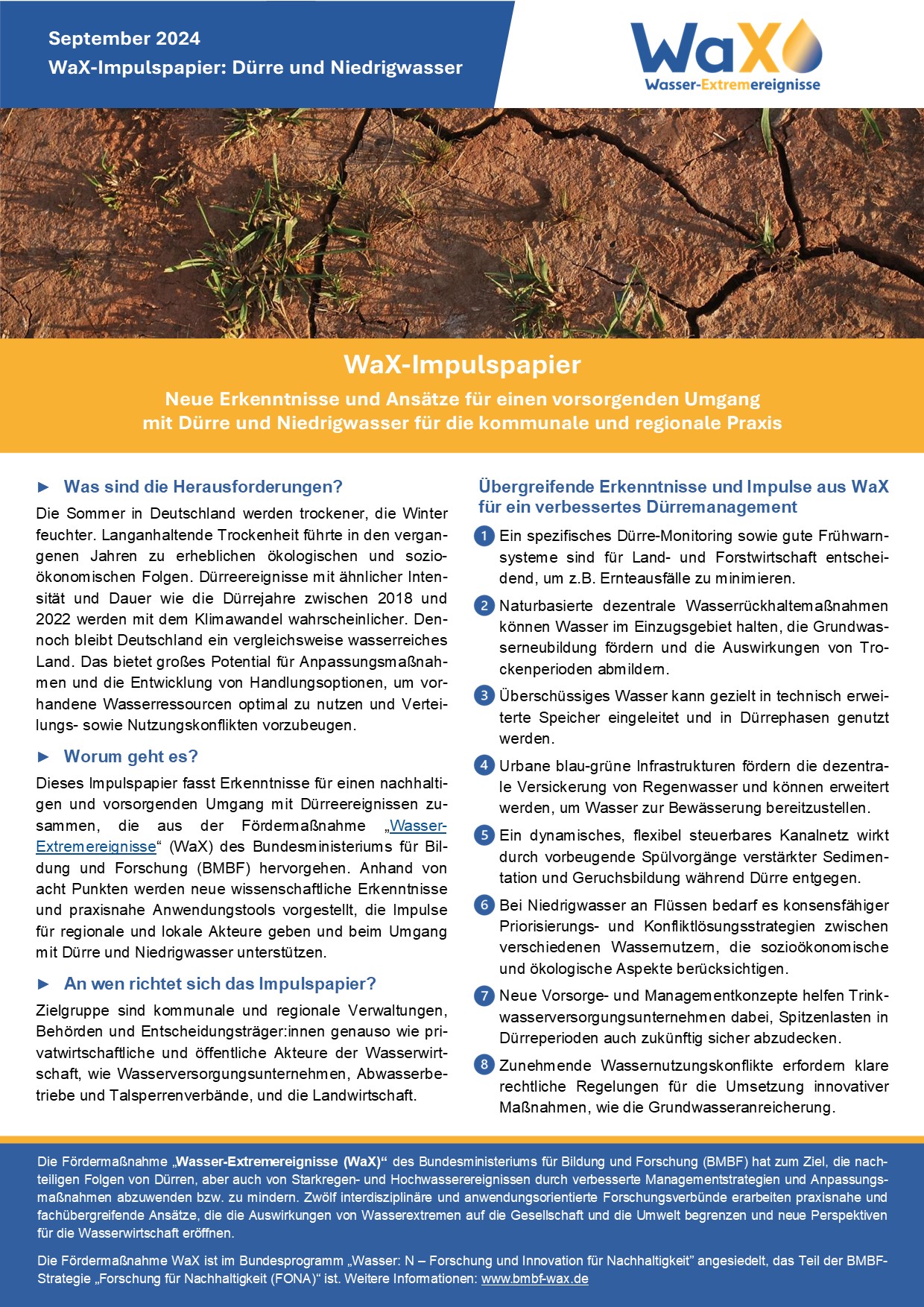 September 2024
WaX-Impulspapier: Dürre und Niedrigwasser

WaX
Wasser-Extremereignisse

WaX-Impulspapier

Neue Erkenntnisse und Ansätze für einen vorsorgenden Umgang mit Dürre und Niedrigwasser für die kommunale und regionale Praxis

► Was sind die Herausforderungen?

Die Sommer in Deutschland werden trockener, die Winter feuchter. Langanhaltende Trockenheit führte in den vergangenen Jahren zu erheblichen ökologischen und sozioökonomischen Folgen. Dürreereignisse mit ähnlicher Intensität und Dauer wie die Dürrejahre zwischen 2018 und 2022 werden mit dem Klimawandel wahrscheinlicher. Dennoch bleibt Deutschland ein vergleichsweise wasserreiches Land. Das bietet großes Potential für Anpassungsmaßnahmen und die Entwicklung von Handlungsoptionen, um vorhandene Wasserressourcen optimal zu nutzen und Verteilungs- sowie Nutzungskonflikten vorzubeugen.

► Worum geht es?

Dieses Impulspapier fasst Erkenntnisse für einen nachhaltigen und vorsorgenden Umgang mit Dürreereignissen zusammen, die aus der Fördermaßnahme „Wasser-Extremereignisse“ (WaX) des Bundesministeriums für Bildung und Forschung (BMBF) hervorgehen. Anhand von acht Punkten werden neue wissenschaftliche Erkenntnisse und praxisnahe Anwendungstools vorgestellt, die Impulse für regionale und lokale Akteure geben und beim Umgang mit Dürre und Niedrigwasser unterstützen.

► An wen richtet sich das Impulspapier?

Zielgruppe sind kommunale und regionale Verwaltungen, Behörden und Entscheidungsträger:innen genauso wie privatwirtschaftliche und öffentliche Akteure der Wasserwirtschaft, wie Wasserversorgungsunternehmen, Abwasserbetriebe und Talsperrenverbände, und die Landwirtschaft.

Übergreifende Erkenntnisse und Impulse aus WaX für ein verbessertes Dürremanagement

1 Ein spezifisches Dürre-Monitoring sowie gute Frühwarnsysteme sind für Land- und Forstwirtschaft entscheidend, um z.B. Ernteausfälle zu minimieren.

2 Naturbasierte dezentrale Wasserrückhaltemaßnahmen können Wasser im Einzugsgebiet halten, die Grundwasserneubildung fördern und die Auswirkungen von Trockenperioden abmildern.

3 Überschüssiges Wasser kann gezielt in technisch erweiterte Speicher eingeleitet und in Dürrephasen genutzt werden.

4 Urbane blau-grüne Infrastrukturen fördern die dezentrale Versickerung von Regenwasser und können erweitert werden, um Wasser zur Bewässerung bereitzustellen.

5 Ein dynamisches, flexibel steuerbares Kanalnetz wirkt durch vorbeugende Spülvorgänge verstärkter Sedimentation und Geruchsbildung während Dürre entgegen.

6 Bei Niedrigwasser an Flüssen bedarf es konsensfähiger Priorisierungs- und Konfliktlösungsstrategien zwischen verschiedenen Wassernutzern, die sozioökonomische und ökologische Aspekte berücksichtigen.

7 Neue Vorsorge- und Managementkonzepte helfen Trinkwasserversorgungsunternehmen dabei, Spitzenlasten in Dürreperioden auch zukünftig sicher abzudecken.

8 Zunehmende Wassernutzungskonflikte erfordern klare rechtliche Regelungen für die Umsetzung innovativer Maßnahmen, wie die Grundwasseranreicherung.

Die Fördermaßnahme „Wasser-Extremereignisse (WaX)“ des Bundesministeriums für Bildung und Forschung (BMBF) hat zum Ziel, die nachteiligen Folgen von Dürren, aber auch von Starkregen- und Hochwasserereignissen durch verbesserte Managementstrategien und Anpassungsmaßnahmen abzuwenden bzw. zu mindern. Zwölf interdisziplinäre und anwendungsorientierte Forschungsverbünde erarbeiten praxisnahe und fachübergreifende Ansätze, die die Auswirkungen von Wasserextremen auf die Gesellschaft und die Umwelt begrenzen und neue Perspektiven für die Wasserwirtschaft eröffnen.

Die Fördermaßnahme WaX ist im Bundesprogramm „Wasser: N – Forschung und Innovation für Nachhaltigkeit” angesiedelt, das Teil der BMBF-Strategie „Forschung für Nachhaltigkeit (FONA)“ ist. Weitere Informationen: www.bmbf-wax.de